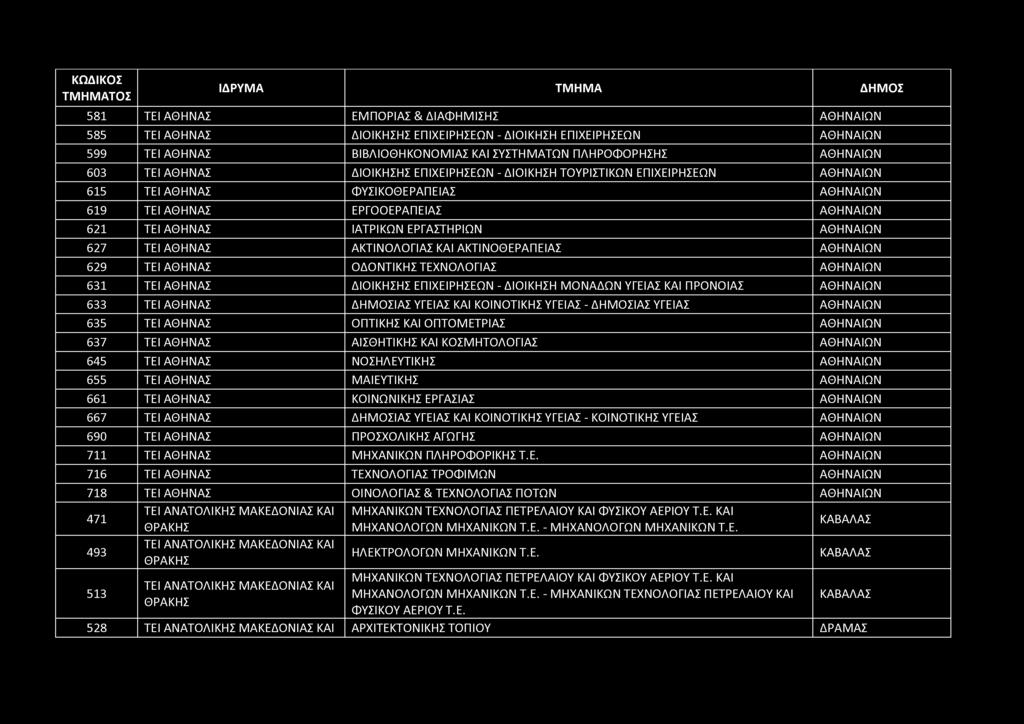 | ΚΩΔΙΚΟΣ ΤΜΗΜΑΤΟΣ | ΙΔΡΥΜΑ | ΤΜΗΜΑ | ΔΗΜΟΣ |
|---|---|---|---|
| 581 | ΤΕΙ ΑΘΗΝΑΣ | ΕΜΠΟΡΙΑΣ & ΔΙΑΦΗΜΙΣΗΣ | ΑΘΗΝΑΙΩΝ |
| 585 | ΤΕΙ ΑΘΗΝΑΣ | ΔΙΟΙΚΗΣΗΣ ΕΠΙΧΕΙΡΗΣΕΩΝ - ΔΙΟΙΚΗΣΗ ΕΠΙΧΕΙΡΗΣΕΩΝ | ΑΘΗΝΑΙΩΝ |
| 599 | ΤΕΙ ΑΘΗΝΑΣ | ΒΙΒΛΙΟΘΗΚΟΝΟΜΙΑΣ ΚΑΙ ΣΥΣΤΗΜΑΤΩΝ ΠΛΗΡΟΦΟΡΗΣΗΣ | ΑΘΗΝΑΙΩΝ |
| 603 | ΤΕΙ ΑΘΗΝΑΣ | ΔΙΟΙΚΗΣΗΣ ΕΠΙΧΕΙΡΗΣΕΩΝ - ΔΙΟΙΚΗΣΗ ΤΟΥΡΙΣΤΙΚΩΝ ΕΠΙΧΕΙΡΗΣΕΩΝ | ΑΘΗΝΑΙΩΝ |
| 615 | ΤΕΙ ΑΘΗΝΑΣ | ΦΥΣΙΚΟΘΕΡΑΠΕΙΑΣ | ΑΘΗΝΑΙΩΝ |
| 619 | ΤΕΙ ΑΘΗΝΑΣ | ΕΡΓΟΘΕΡΑΠΕΙΑΣ | ΑΘΗΝΑΙΩΝ |
| 621 | ΤΕΙ ΑΘΗΝΑΣ | ΙΑΤΡΙΚΩΝ ΕΡΓΑΣΤΗΡΙΩΝ | ΑΘΗΝΑΙΩΝ |
| 627 | ΤΕΙ ΑΘΗΝΑΣ | ΑΚΤΙΝΟΛΟΓΙΑΣ ΚΑΙ ΑΚΤΙΝΟΘΕΡΑΠΕΙΑΣ | ΑΘΗΝΑΙΩΝ |
| 629 | ΤΕΙ ΑΘΗΝΑΣ | ΟΔΟΝΤΙΚΗΣ ΤΕΧΝΟΛΟΓΙΑΣ | ΑΘΗΝΑΙΩΝ |
| 631 | ΤΕΙ ΑΘΗΝΑΣ | ΔΙΟΙΚΗΣΗΣ ΕΠΙΧΕΙΡΗΣΕΩΝ - ΔΙΟΙΚΗΣΗ ΜΟΝΑΔΩΝ ΥΓΕΙΑΣ ΚΑΙ ΠΡΟΝΟΙΑΣ | ΑΘΗΝΑΙΩΝ |
| 633 | ΤΕΙ ΑΘΗΝΑΣ | ΔΗΜΟΣΙΑΣ ΥΓΕΙΑΣ ΚΑΙ ΚΟΙΝΟΤΙΚΗΣ ΥΓΕΙΑΣ - ΔΗΜΟΣΙΑΣ ΥΓΕΙΑΣ | ΑΘΗΝΑΙΩΝ |
| 635 | ΤΕΙ ΑΘΗΝΑΣ | ΟΠΤΙΚΗΣ ΚΑΙ ΟΠΤΟΜΕΤΡΙΑΣ | ΑΘΗΝΑΙΩΝ |
| 637 | ΤΕΙ ΑΘΗΝΑΣ | ΑΙΣΘΗΤΙΚΗΣ ΚΑΙ ΚΟΣΜΗΤΟΛΟΓΙΑΣ | ΑΘΗΝΑΙΩΝ |
| 645 | ΤΕΙ ΑΘΗΝΑΣ | ΝΟΣΗΛΕΥΤΙΚΗΣ | ΑΘΗΝΑΙΩΝ |
| 655 | ΤΕΙ ΑΘΗΝΑΣ | ΜΑΙΕΥΤΙΚΗΣ | ΑΘΗΝΑΙΩΝ |
| 661 | ΤΕΙ ΑΘΗΝΑΣ | ΚΟΙΝΩΝΙΚΗΣ ΕΡΓΑΣΙΑΣ | ΑΘΗΝΑΙΩΝ |
| 667 | ΤΕΙ ΑΘΗΝΑΣ | ΔΗΜΟΣΙΑΣ ΥΓΕΙΑΣ ΚΑΙ ΚΟΙΝΟΤΙΚΗΣ ΥΓΕΙΑΣ - ΚΟΙΝΟΤΙΚΗΣ ΥΓΕΙΑΣ | ΑΘΗΝΑΙΩΝ |
| 690 | ΤΕΙ ΑΘΗΝΑΣ | ΠΡΟΣΧΟΛΙΚΗΣ ΑΓΩΓΗΣ | ΑΘΗΝΑΙΩΝ |
| 711 | ΤΕΙ ΑΘΗΝΑΣ | ΜΗΧΑΝΙΚΩΝ ΠΛΗΡΟΦΟΡΙΚΗΣ Τ.Ε. | ΑΘΗΝΑΙΩΝ |
| 716 | ΤΕΙ ΑΘΗΝΑΣ | ΤΕΧΝΟΛΟΓΙΑΣ ΤΡΟΦΙΜΩΝ | ΑΘΗΝΑΙΩΝ |
| 718 | ΤΕΙ ΑΘΗΝΑΣ | ΟΙΝΟΛΟΓΙΑΣ & ΤΕΧΝΟΛΟΓΙΑΣ ΠΟΤΩΝ | ΑΘΗΝΑΙΩΝ |
| 471 | ΤΕΙ ΑΝΑΤΟΛΙΚΗΣ ΜΑΚΕΔΟΝΙΑΣ ΚΑΙ ΘΡΑΚΗΣ | ΜΗΧΑΝΙΚΩΝ ΤΕΧΝΟΛΟΓΙΑΣ ΠΕΤΡΕΛΑΙΟΥ ΚΑΙ ΦΥΣΙΚΟΥ ΑΕΡΙΟΥ Τ.Ε. ΚΑΙ ΜΗΧΑΝΟΛΟΓΩΝ ΜΗΧΑΝΙΚΩΝ Τ.Ε. - ΜΗΧΑΝΟΛΟΓΩΝ ΜΗΧΑΝΙΚΩΝ Τ.Ε. | ΚΑΒΑΛΑΣ |
| 493 | ΤΕΙ ΑΝΑΤΟΛΙΚΗΣ ΜΑΚΕΔΟΝΙΑΣ ΚΑΙ ΘΡΑΚΗΣ | ΗΛΕΚΤΡΟΛΟΓΩΝ ΜΗΧΑΝΙΚΩΝ Τ.Ε. | ΚΑΒΑΛΑΣ |
| 513 | ΤΕΙ ΑΝΑΤΟΛΙΚΗΣ ΜΑΚΕΔΟΝΙΑΣ ΚΑΙ ΘΡΑΚΗΣ | ΜΗΧΑΝΙΚΩΝ ΤΕΧΝΟΛΟΓΙΑΣ ΠΕΤΡΕΛΑΙΟΥ ΚΑΙ ΦΥΣΙΚΟΥ ΑΕΡΙΟΥ Τ.Ε. ΚΑΙ ΜΗΧΑΝΟΛΟΓΩΝ ΜΗΧΑΝΙΚΩΝ Τ.Ε. - ΜΗΧΑΝΙΚΩΝ ΤΕΧΝΟΛΟΓΙΑΣ ΠΕΤΡΕΛΑΙΟΥ ΚΑΙ ΦΥΣΙΚΟΥ ΑΕΡΙΟΥ Τ.Ε. | ΚΑΒΑΛΑΣ |
| 528 | ΤΕΙ ΑΝΑΤΟΛΙΚΗΣ ΜΑΚΕΔΟΝΙΑΣ ΚΑΙ | ΑΡΧΙΤΕΚΤΟΝΙΚΗΣ ΤΟΠΙΟΥ | ΔΡΑΜΑΣ |